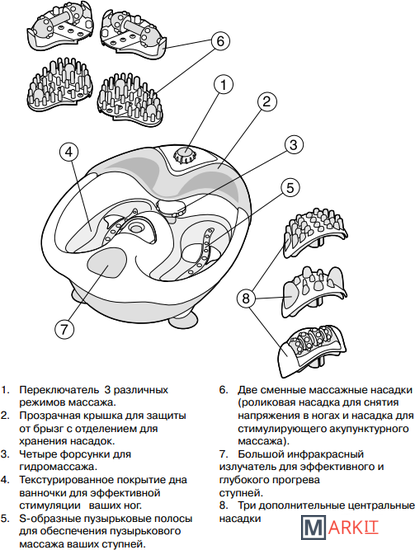 6

1

2

3

4

5

8

7

1. Переключатель 3 различных режимов массажа.
2. Прозрачная крышка для защиты от брызг с отделением для хранения насадок.
3. Четыре форсунки для гидромассажа.
4. Текстурированное покрытие дна ванночки для эффективной стимуляции ваших ног.
5. S-образные пузырьковые полосы для обеспечения пузырькового массажа ваших ступней.

6. Две сменные массажные насадки (роликовая насадка для снятия напряжения в ногах и насадка для стимулирующего акупунктурного массажа).
7. Большой инфракрасный излучатель для эффективного и глубокого прогрева ступней.
8. Три дополнительные центральные насадки

MARKIT